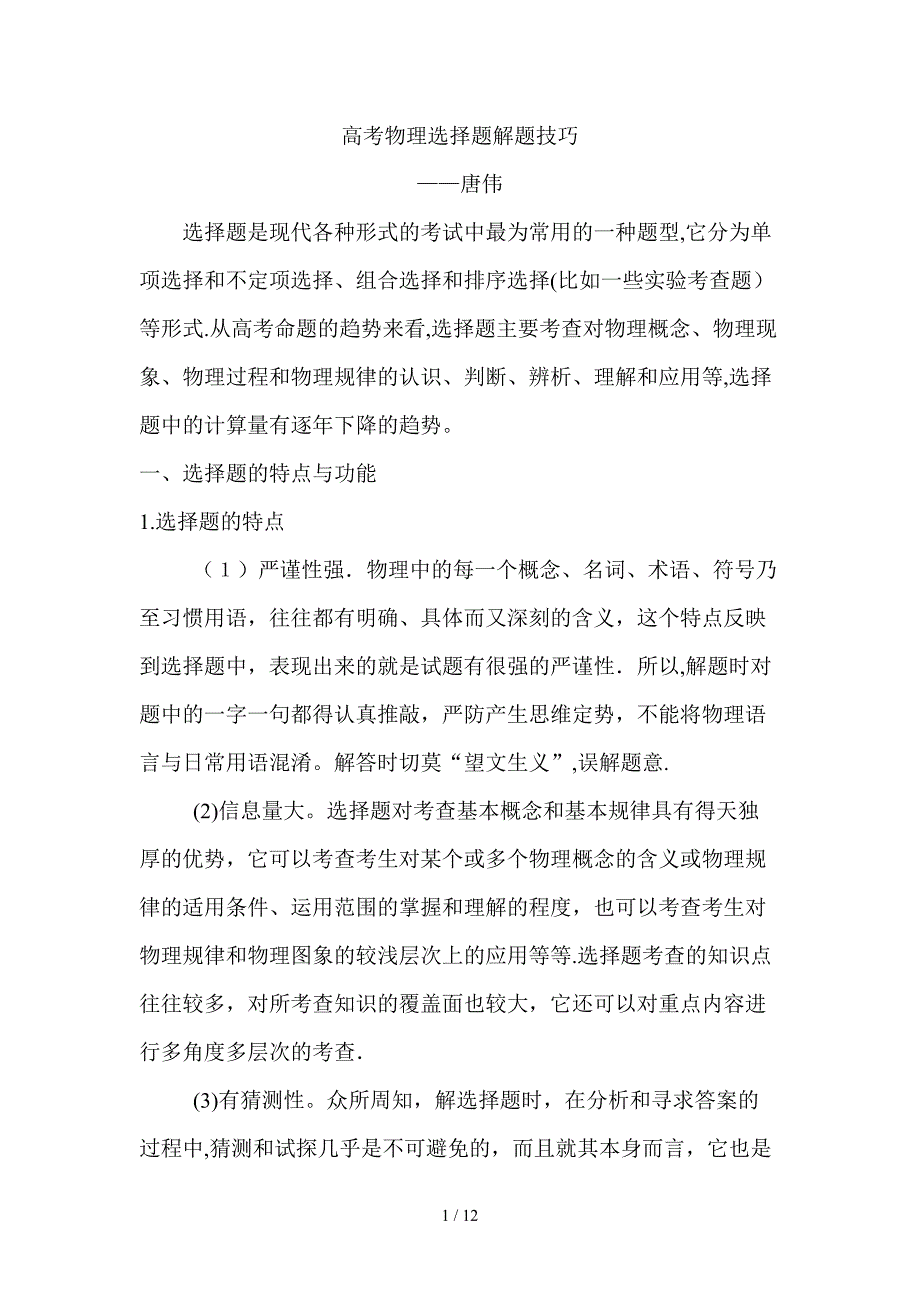 高考物理选择题解题技巧

——唐伟

选择题是现代各种形式的考试中最为常用的一种题型,它分为单项选择和不定项选择、组合选择和排序选择(比如一些实验考查题）等形式.从高考命题的趋势来看,选择题主要考查对物理概念、物理现象、物理过程和物理规律的认识、判断、辨析、理解和应用等,选择题中的计算量有逐年下降的趋势。

一、选择题的特点与功能

1.选择题的特点

（1）严谨性强．物理中的每一个概念、名词、术语、符号乃至习惯用语，往往都有明确、具体而又深刻的含义，这个特点反映到选择题中，表现出来的就是试题有很强的严谨性．所以,解题时对题中的一字一句都得认真推敲，严防产生思维定势，不能将物理语言与日常用语混淆。解答时切莫“望文生义”,误解题意.

(2)信息量大。选择题对考查基本概念和基本规律具有得天独厚的优势，它可以考查考生对某个或多个物理概念的含义或物理规律的适用条件、运用范围的掌握和理解的程度，也可以考查考生对物理规律和物理图象的较浅层次上的应用等等.选择题考查的知识点往往较多，对所考查知识的覆盖面也较大，它还可以对重点内容进行多角度多层次的考查.

(3)有猜测性。众所周知，解选择题时，在分析和寻求答案的过程中,猜测和试探几乎是不可避免的，而且就其本身而言，它也是

1 / 12